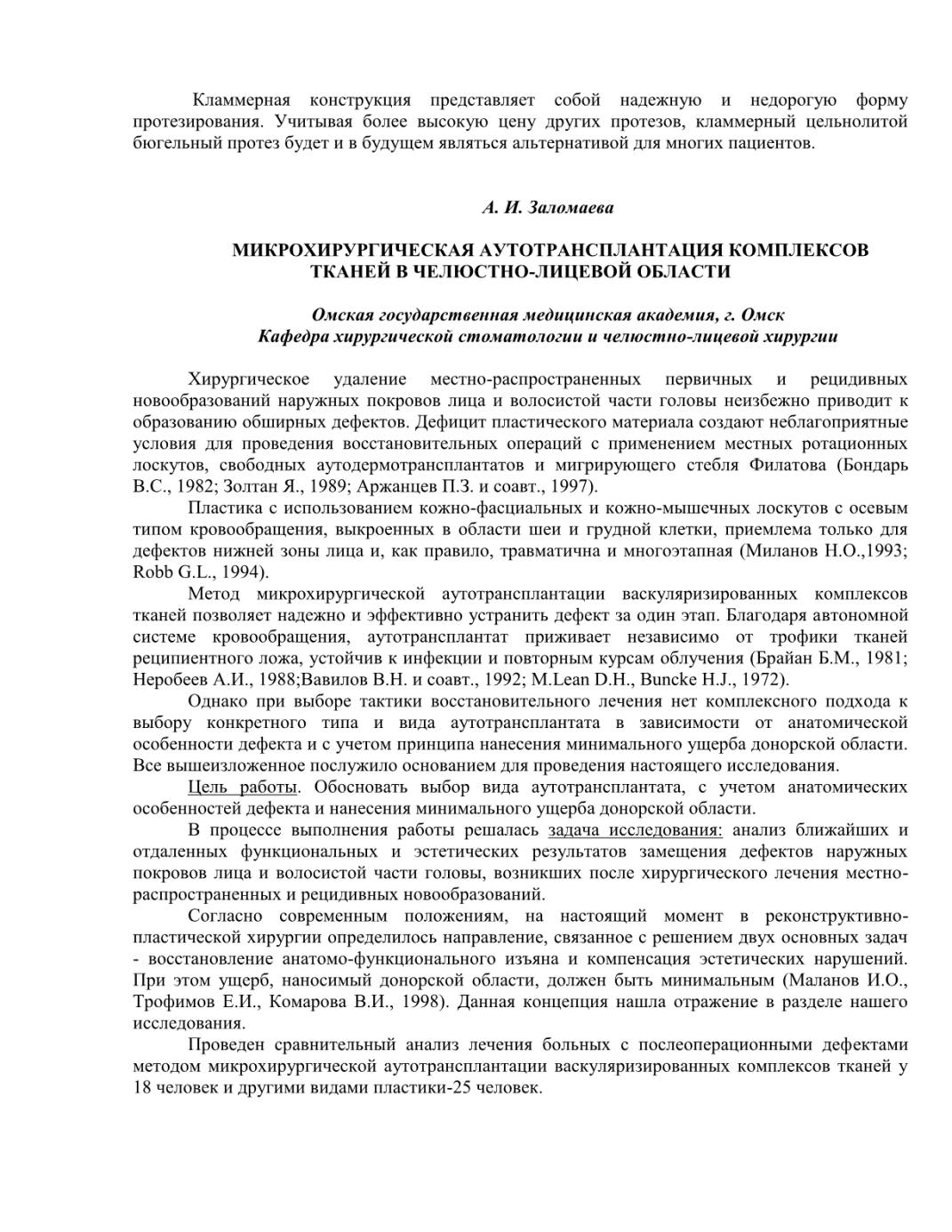 Кламмерная конструкция представляет собой надежную и недорогую форму протезирования. Учитывая более высокую цену других протезов, кламмерный цельнолитой бюгельный протез будет и в будущем являться альтернативой для многих пациентов.

А. И. Заломаева

МИКРОХИРУРГИЧЕСКАЯ АУТОТРАНСПЛАНТАЦИЯ КОМПЛЕКСОВ ТКАНЕЙ В ЧЕЛЮСТНО-ЛИЦЕВОЙ ОБЛАСТИ

Омская государственная медицинская академия, г. Омск
Кафедра хирургической стоматологии и челюстно-лицевой хирургии

Хирургическое удаление местно-распространенных первичных и рецидивных новообразований наружных покровов лица и волосистой части головы неизбежно приводит к образованию обширных дефектов. Дефицит пластического материала создают неблагоприятные условия для проведения восстановительных операций с применением местных ротационных лоскутов, свободных аутодермотрансплантатов и мигрирующего стебля Филатова (Бондарь В.С., 1982; Золтан Я., 1989; Аржанцев П.З. и соавт., 1997).

Пластика с использованием кожно-фасциальных и кожно-мышечных лоскутов с осевым типом кровообращения, выкроенных в области шеи и грудной клетки, приемлема только для дефектов нижней зоны лица и, как правило, травматична и многоэтапная (Миланов Н.О.,1993; Robb G.L., 1994).

Метод микрохирургической аутотрансплантации васкуляризированных комплексов тканей позволяет надежно и эффективно устранить дефект за один этап. Благодаря автономной системе кровообращения, аутотрансплантат приживает независимо от трофики тканей реципиентного ложа, устойчив к инфекции и повторным курсам облучения (Брайан Б.М., 1981; Неробеев А.И., 1988;Вавилов В.Н. и соавт., 1992; M.Lean D.H., Buncke H.J., 1972).

Однако при выборе тактики восстановительного лечения нет комплексного подхода к выбору конкретного типа и вида аутотрансплантата в зависимости от анатомической особенности дефекта и с учетом принципа нанесения минимального ущерба донорской области. Все вышеизложенное послужило основанием для проведения настоящего исследования.

Цель работы. Обосновать выбор вида аутотрансплантата, с учетом анатомических особенностей дефекта и нанесения минимального ущерба донорской области.

В процессе выполнения работы решалась задача исследования: анализ ближайших и отдаленных функциональных и эстетических результатов замещения дефектов наружных покровов лица и волосистой части головы, возникших после хирургического лечения местно-распространенных и рецидивных новообразований.

Согласно современным положениям, на настоящий момент в реконструктивно-пластической хирургии определилось направление, связанное с решением двух основных задач - восстановление анатомо-функционального изъяна и компенсация эстетических нарушений. При этом ущерб, наносимый донорской области, должен быть минимальным (Маланов И.О., Трофимов Е.И., Комарова В.И., 1998). Данная концепция нашла отражение в разделе нашего исследования.

Проведен сравнительный анализ лечения больных с послеоперационными дефектами методом микрохирургической аутотрансплантации васкуляризированных комплексов тканей у 18 человек и другими видами пластики-25 человек.